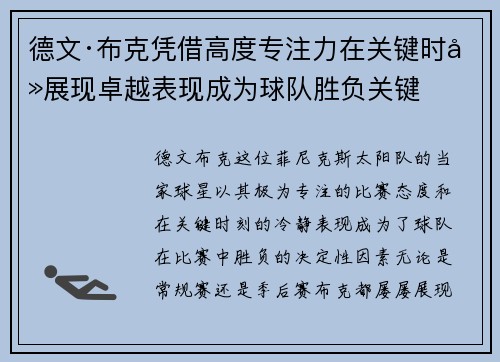 德文·布克凭借高度专注力在关键时å»展现卓越表现成为球队胜负关键

德文布克这位菲尼克斯太阳队的当家球星以其极为专注的比赛态度和在关键时刻的冷静表现成为了球队在比赛中胜负的决定性因素无论是常规赛还是季后赛布克都屡屡展现